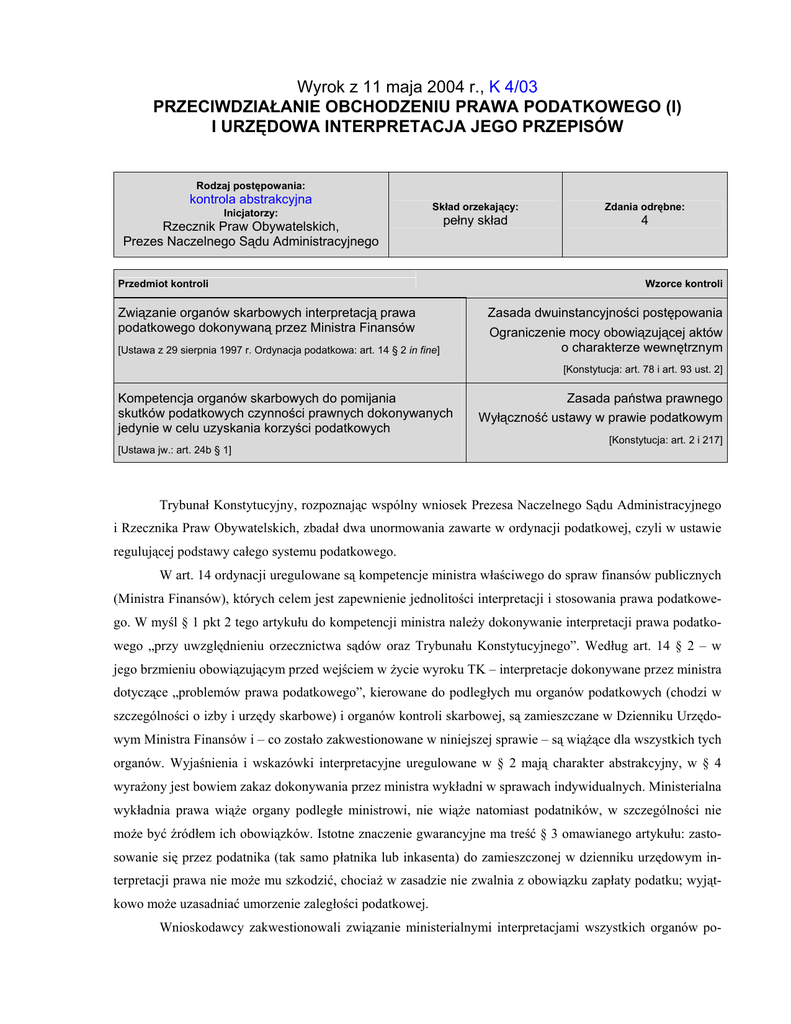 Wyrok z 11 maja 2004 r., K 4/03
PRZECIWDZIAŁANIE OBCHODZENIU PRAWA PODATKOWEGO (I) I URZĘDOWA INTERPRETACJA JEGO PRZEPISÓW

| Rodzaj postępowania: kontrola abstrakcyjna Inicjatorzy: Rzecznik Praw Obywatelskich, Prezes Naczelnego Sądu Administracyjnego | Skład orzekający: pełny skład | Zdania odrębne: 4 |
|---|---|---|

| Przedmiot kontroli | Wzorce kontroli |
|---|---|
| Związanie organów skarbowych interpretacją prawa podatkowego dokonywaną przez Ministra Finansów [Ustawa z 29 sierpnia 1997 r. Ordynacja podatkowa: art. 14 § 2 in fine] | Zasada dwuinstancyjności postępowania Ograniczenie mocy obowiązującej aktów o charakterze wewnętrznym [Konstytucja: art. 78 i art. 93 ust. 2] |
| Kompetencja organów skarbowych do pomijania skutków podatkowych czynności prawnych dokonywanych jedynie w celu uzyskania korzyści podatkowych [Ustawa jw.: art. 24b § 1] | Zasada państwa prawnego Wyłączność ustawy w prawie podatkowym [Konstytucja: art. 2 i 217] |

Trybunał Konstytucyjny, rozpoznając wspólny wniosek Prezesa Naczelnego Sądu Administracyjnego i Rzecznika Praw Obywatelskich, zbadał dwa unormowania zawarte w ordynacji podatkowej, czyli w ustawie regulującej podstawy całego systemu podatkowego.

W art. 14 ordynacji uregulowane są kompetencje ministra właściwego do spraw finansów publicznych (Ministra Finansów), których celem jest zapewnienie jednolitości interpretacji i stosowania prawa podatkowego. W myśl § 1 pkt 2 tego artykułu do kompetencji ministra należy dokonywanie interpretacji prawa podatkowego „przy uwzględnieniu orzecznictwa sądów oraz Trybunału Konstytucyjnego”. Według art. 14 § 2 – w jego brzmieniu obowiązującym przed wejściem w życie wyroku TK – interpretacje dokonywane przez ministra dotyczące „problemów prawa podatkowego”, kierowane do podległych mu organów podatkowych (chodzi w szczególności o izby i urzędy skarbowe) i organów kontroli skarbowej, są zamieszczane w Dzienniku Urzędowym Ministra Finansów i – co zostało zakwestionowane w niniejszej sprawie – są wiążące dla wszystkich tych organów. Wyjaśnienia i wskazówki interpretacyjne uregulowane w § 2 mają charakter abstrakcyjny, w § 4 wyrażony jest bowiem zakaz dokonywania przez ministra wykładni w sprawach indywidualnych. Ministerialna wykładnia prawa wiąże organy podległe ministrowi, nie wiąże natomiast podatników, w szczególności nie może być źródłem ich obowiązków. Istotne znaczenie gwarancyjne ma treść § 3 omawianego artykułu: zastosowanie się przez podatnika (tak samo płatnika lub inkasenta) do zamieszczonej w dzienniku urzędowym interpretacji prawa nie może mu szkodzić, chociaż w zasadzie nie zwalnia z obowiązku zapłaty podatku; wyjątkowo może uzasadniać umorzenie zaległości podatkowej.

Wnioskodawcy zakwestionowali związanie ministerialnymi interpretacjami wszystkich organów po-